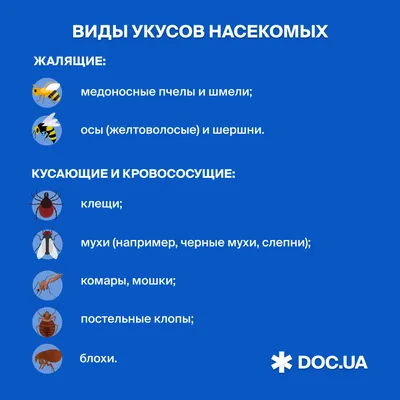 ВИДЫ УКУСОВ НАСЕКОМЫХ

ЖАЛЯЩИЕ:

медоносные пчелы и шмели;

осы (желтоволосые) и шершни.

КУСАЮЩИЕ И КРОВОСОСУЩИЕ:

клещи;

мухи (например, черные мухи, слепни);

комары, мошки;

постельные клопы;

блохи.

DOC.UA